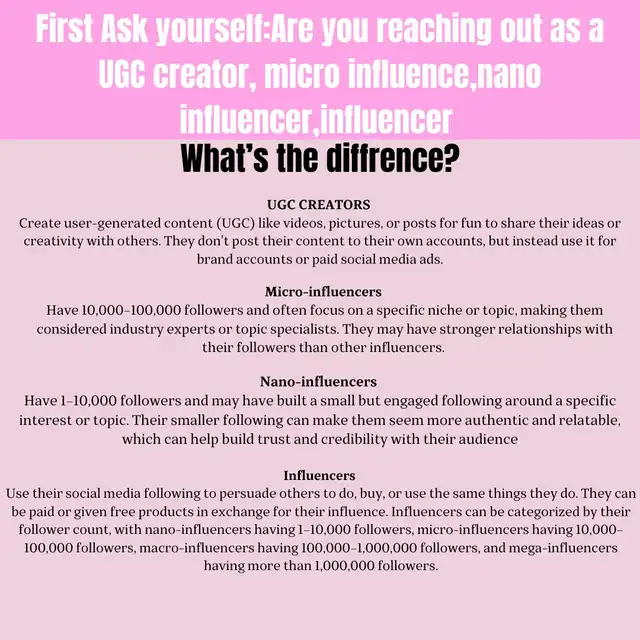 First Ask yourself:Are you reaching out as a UGC creator, micro influence,nano influencer,influencer

What's the diffrence?

UGC CREATORS
Create user-generated content (UGC) like videos, pictures, or posts for fun to share their ideas or creativity with others. They don't post their content to their own accounts, but instead use it for brand accounts or paid social media ads.

Micro-influencers
Have 10,000–100,000 followers and often focus on a specific niche or topic, making them considered industry experts or topic specialists. They may have stronger relationships with their followers than other influencers.

Nano-influencers
Have 1–10,000 followers and may have built a small but engaged following around a specific interest or topic. Their smaller following can make them seem more authentic and relatable, which can help build trust and credibility with their audience

Influencers
Use their social media following to persuade others to do, buy, or use the same things they do. They can be paid or given free products in exchange for their influence. Influencers can be categorized by their follower count, with nano-influencers having 1–10,000 followers, micro-influencers having 10,000–100,000 followers, macro-influencers having 100,000–1,000,000 followers, and mega-influencers having more than 1,000,000 followers.